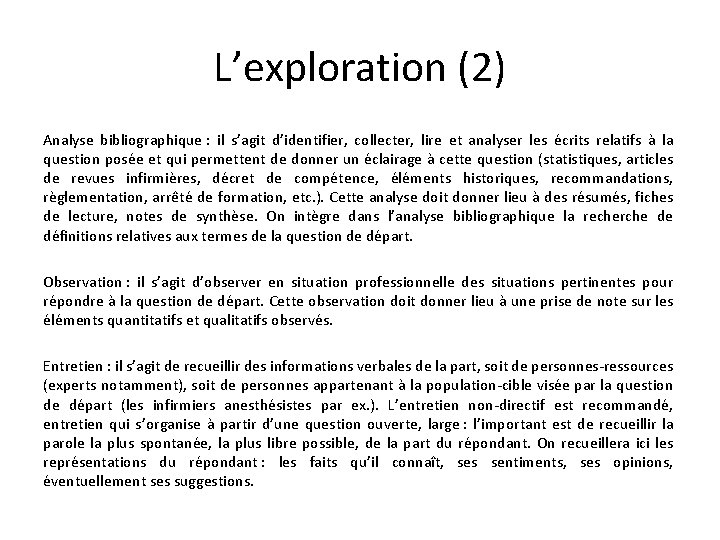 L’exploration (2)

Analyse bibliographique : il s’agit d’identifier, collecter, lire et analyser les écrits relatifs à la question posée et qui permettent de donner un éclairage à cette question (statistiques, articles de revues infirmières, décret de compétence, éléments historiques, recommandations, règlementation, arrêté de formation, etc.). Cette analyse doit donner lieu à des résumés, fiches de lecture, notes de synthèse. On intègre dans l’analyse bibliographique la recherche de définitions relatives aux termes de la question de départ.

Observation : il s’agit d’observer en situation professionnelle des situations pertinentes pour répondre à la question de départ. Cette observation doit donner lieu à une prise de note sur les éléments quantitatifs et qualitatifs observés.

Entretien : il s’agit de recueillir des informations verbales de la part, soit de personnes-ressources (experts notamment), soit de personnes appartenant à la population-cible visée par la question de départ (les infirmiers anesthésistes par ex.). L’entretien non-directif est recommandé, entretien qui s’organise à partir d’une question ouverte, large : l’important est de recueillir la parole la plus spontanée, la plus libre possible, de la part du répondant. On recueillera ici les représentations du répondant : les faits qu’il connaît, ses sentiments, ses opinions, éventuellement ses suggestions.